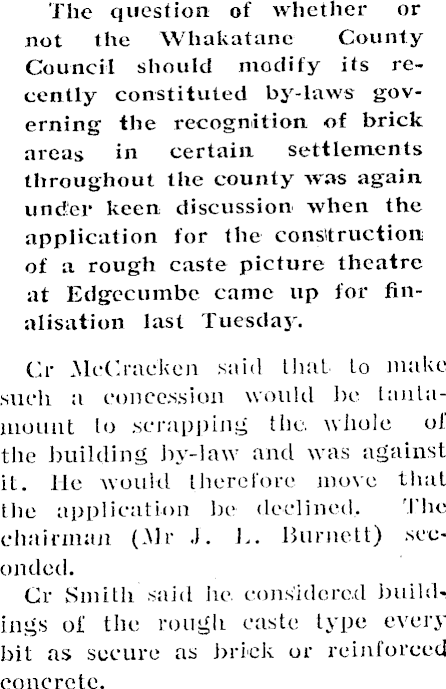 The question of whether or not the Whakatane County Council should modify its recently constituted by-laws governing the recognition of brick areas in certain settlements throughout the county was again under keen discussion when the application for the construction of a rough caste picture theatre at Edgecumbe came up for finalisation last Tuesday.

Cr McCracken said that to make such a concession would be tantamount to scrapping the whole of the building by-law and was against it. He would therefore move that the application be declined. The chairman (Mr J. L. Burnett) seconded.

Cr Smith said he considered buildings of the rough caste type every bit as secure as brick or reinforced concrete.